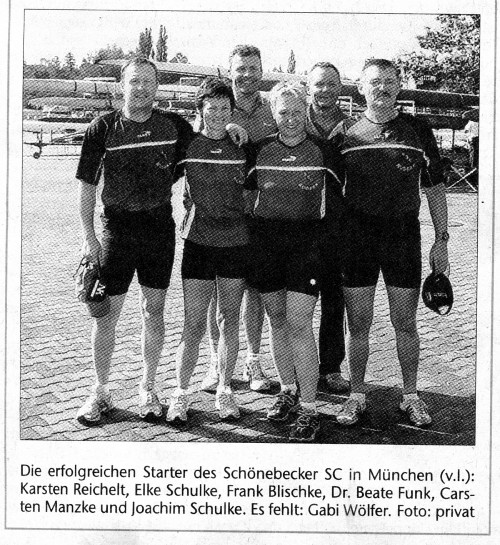 Die erfolgreichen Starter des Schönebecker SC in München (v.l.): Karsten Reichelt, Elke Schulke, Frank Blischke, Dr. Beate Funk, Carsten Manzke und Joachim Schulke. Es fehlt: Gabi Wölfer. Foto: privat